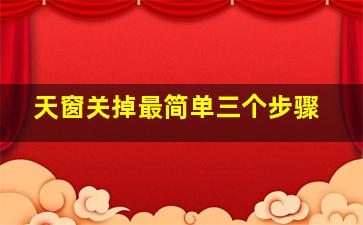 天窗关掉最简单三个步骤